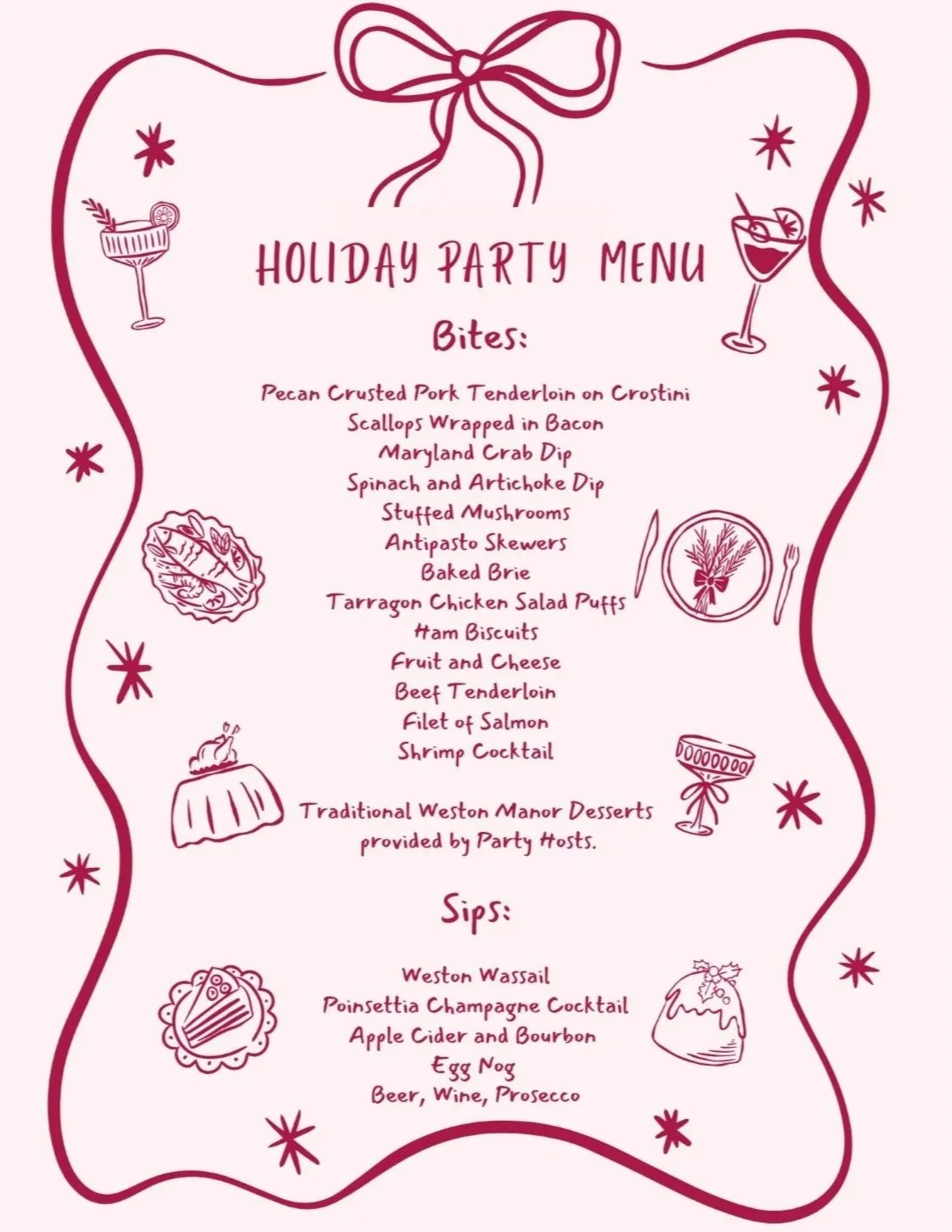 HOLIDAY PARTY MENU

Bites:

Pecan Crusted Pork Tenderloin on Crostini
Scallops Wrapped in Bacon
Maryland Crab Dip
Spinach and Artichoke Dip
Stuffed Mushrooms
Antipasto Skewers
Baked Brie
Tarragon Chicken Salad Puffs
Ham Biscuits
Fruit and Cheese
Beef Tenderloin
Filet of Salmon
Shrimp Cocktail

Traditional Weston Manor Desserts provided by Party Hosts.

Sips:

Weston Wassail
Poinsettia Champagne Cocktail
Apple Cider and Bourbon
Egg Nog
Beer, Wine, Prosecco